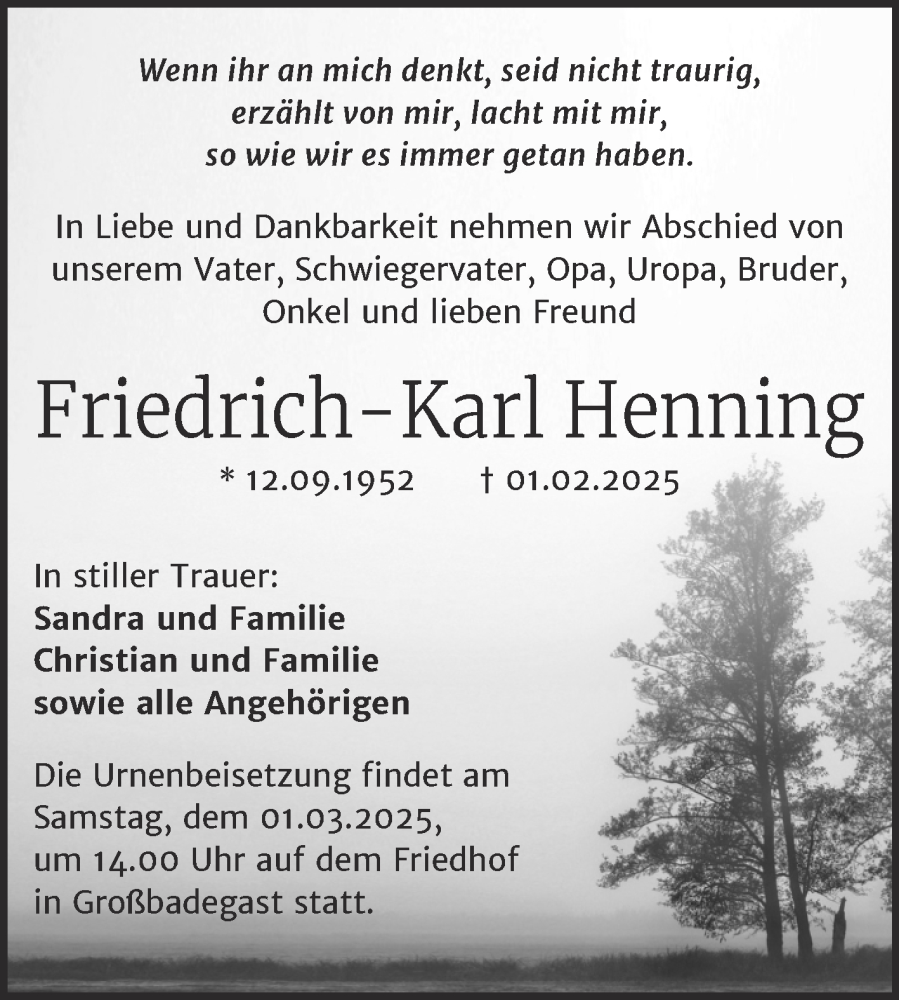 Wenn ihr an mich denkt, seid nicht traurig,
erzählt von mir, lacht mit mir,
so wie wir es immer getan haben.

In Liebe und Dankbarkeit nehmen wir Abschied von unserem Vater, Schwiegervater, Opa, Uropa, Bruder, Onkel und lieben Freund

Friedrich-Karl Henning

* 12.09.1952 † 01.02.2025

In stiller Trauer:
Sandra und Familie
Christian und Familie
sowie alle Angehörigen

Die Urnenbeisetzung findet am Samstag, dem 01.03.2025, um 14.00 Uhr auf dem Friedhof in Großbadegast statt.